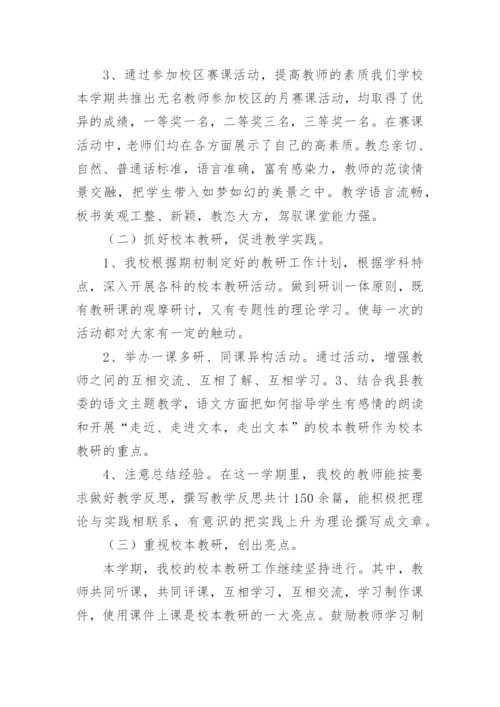 3、通过参加校区赛课活动，提高教师的素质我们学校本学期共推出无名教师参加校区的月赛课活动，均取得了优异的成绩，一等奖一名，二等奖三名，三等奖一名。在赛课活动中，老师们均在各方面展示了自己的高素质。教态亲切、自然、普通话标准，语言准确，富有感染力，教师的范读情景交融，把学生带入如梦如幻的美景之中。教学语言流畅，板书美观工整、新颖，教态大方，驾驭课堂能力强。

（二）抓好校本教研，促进教学实践。

1、我校根据期初制定好的教研工作计划，根据学科特点，深入开展各科的校本教研活动。做到研训一体原则，既有教研课的观摩研讨，又有专题性的理论学习。使每一次的活动都对大家有一定的触动。

2、举办一课多研、同课异构活动。通过活动，增强教师之间的互相交流、互相了解、互相学习。3、结合我县教委的语文主题教学，语文方面把如何指导学生有感情的朗读和开展“走近、走进文本，走出文本”的校本教研作为校本教研的重点。

4、注意总结经验。在这一学期里，我校的教师能按要求做好教学反思，撰写教学反思共计150余篇，能积极把理论与实践相联系，有意识的把实践上升为理论撰写成文章。

（三）重视校本教研，创出亮点。

本学期，我校的校本教研工作继续坚持进行。其中，教师共同听课，共同评课，互相学习，互相交流，学习制作课件，使用课件上课是校本教研的一大亮点。鼓励教师学习制